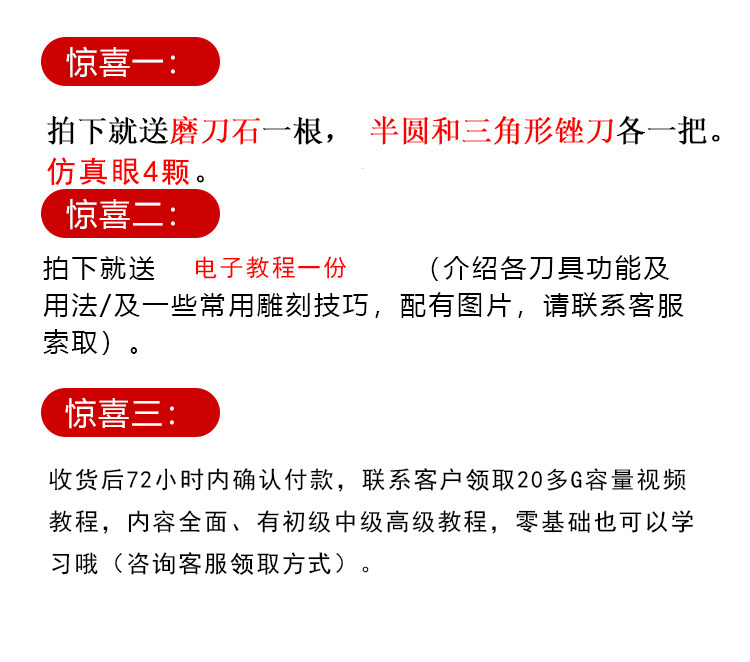 惊喜一:

拍下就送磨刀石一根， 半圆和三角形锉刀各一把。仿真眼4颗。

惊喜二:

拍下就送 电子教程一份 （介绍各刀具功能及用法/及一些常用雕刻技巧，配有图片，请联系客服索取）。

惊喜三:

收货后72小时内确认付款，联系客户领取20多G容量视频教程，内容全面、有初级中级高级教程，零基础也可以学习哦（咨询客服领取方式）。